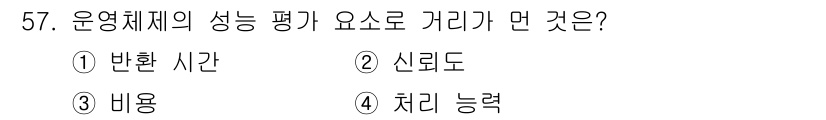 57. 운영체제의 성능 평가 요소로 거리가 먼 것은?

① 반환 시간
② 신뢰도
③ 비용
④ 처리 능력